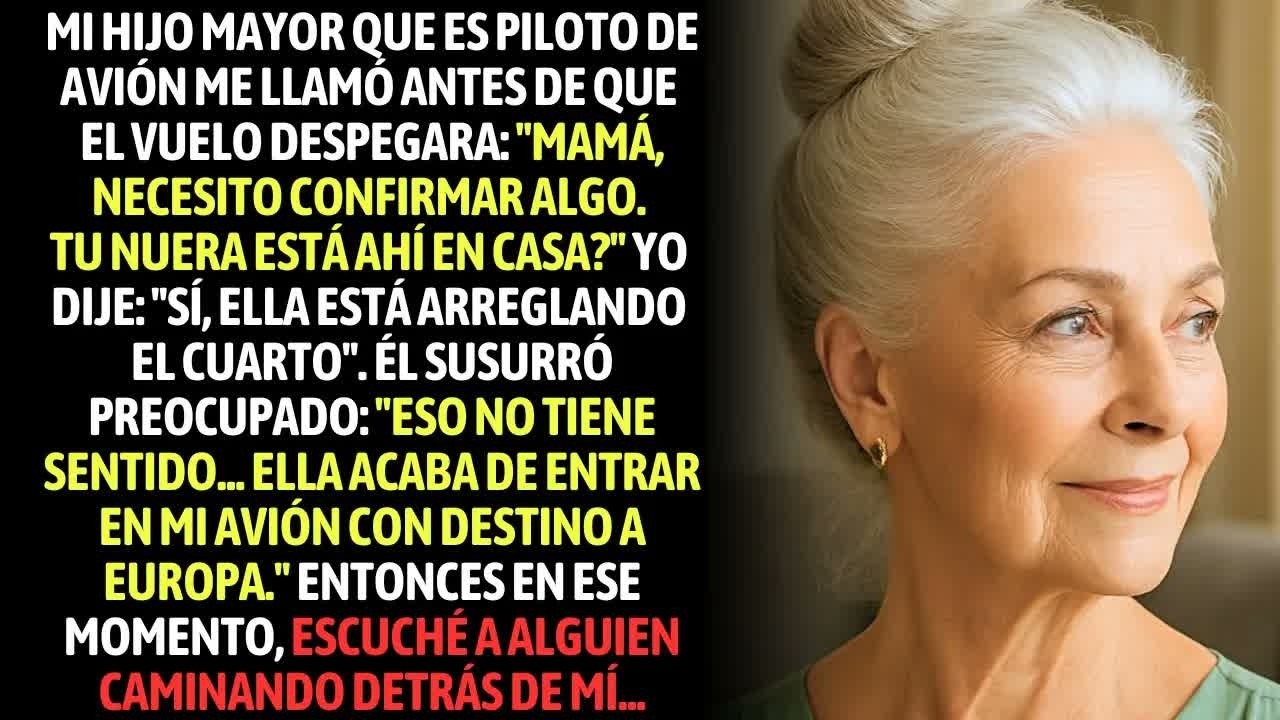 MI HIJO MAYOR QUE ES PILOTO DE AVIÓN ME LLAMÓ ANTES DE QUE EL VUELO DESPEGARA: "MAMÁ, NECESITO CONFIRMAR ALGO. TU NUERA ESTÁ AHÍ EN CASA?" YO DIJE: "SÍ, ELLA ESTÁ ARREGLANDO EL CUARTO". ÉL SUSURRÓ PREOCUPADO: "ESO NO TIENE SENTIDO... ELLA ACABA DE ENTRAR EN MI AVIÓN CON DESTINO A EUROPA." ENTONCES EN ESE MOMENTO, ESCUCHÉ A ALGUIEN CAMINANDO DETRÁS DE MÍ...